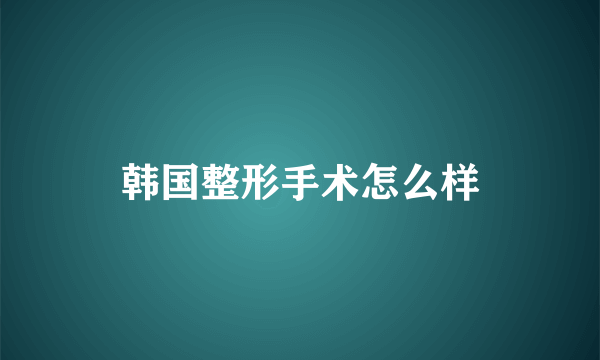 韩国整形手术怎么样